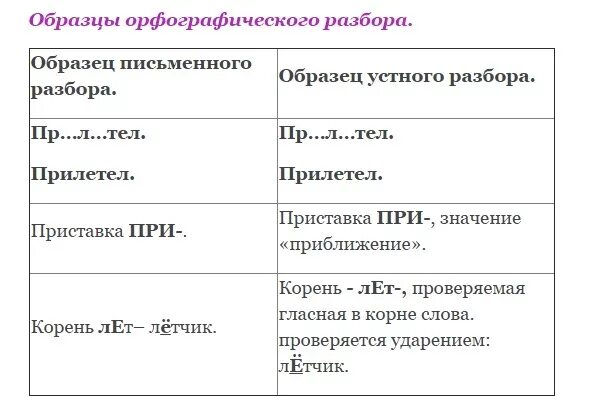 Образцы орфографического разбора.

| Образец письменного разбора. | Образец устного разбора. |
|---|---|
| Пр...л...тел. Прилетел. | Пр...л...тел. Прилетел. |
| Приставка ПРИ-. | Приставка ПРИ-, значение «приближение». |
| Корень лЕт– лётчик. | Корень - лЕт-, проверяемая гласная в корне слова. проверяется ударением: лЁтчик. |